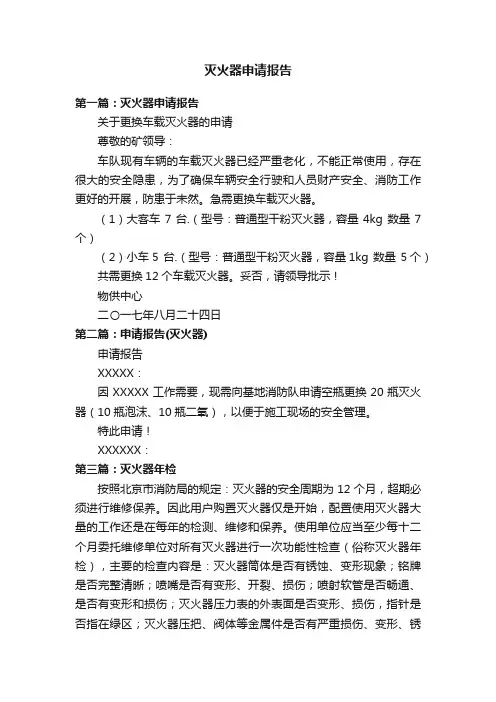 灭火器申请报告

第一篇：灭火器申请报告

关于更换车载灭火器的申请

尊敬的矿领导：

车队现有车辆的车载灭火器已经严重老化，不能正常使用，存在很大的安全隐患，为了确保车辆安全行驶和人员财产安全、消防工作更好的开展，防患于未然。急需更换车载灭火器。

（1）大客车 7 台.（型号：普通型干粉灭火器，容量 4kg 数量 7 个）

（2）小车 5 台.（型号：普通型干粉灭火器，容量 1kg 数量 5 个）

共需更换 12 个车载灭火器。妥否，请领导批示！

物供中心

二〇一七年八月二十四日

第二篇：申请报告(灭火器)

申请报告

XXXXX：

因 XXXXX 工作需要，现需向基地消防队申请空瓶更换 20 瓶灭火器（10 瓶泡沫、10 瓶二氧），以便于施工现场的安全管理。

特此申请！

XXXXXX：

第三篇：灭火器年检

按照北京市消防局的规定：灭火器的安全周期为 12 个月，超期必须进行维修保养。因此用户购置灭火器仅是开始，配置使用灭火器大量的工作还是在每年的检测、维修和保养。使用单位应当至少每十二个月委托维修单位对所有灭火器进行一次功能性检查（俗称灭火器年检），主要的检查内容是：灭火器筒体是否有锈蚀、变形现象；铭牌是否完整清晰；喷嘴是否有变形、开裂、损伤；喷射软管是否畅通、是否有变形和损伤；灭火器压力表的外表面是否变形、损伤，指针是否指在绿区；灭火器压把、阀体等金属件是否有严重损伤、变形、锈